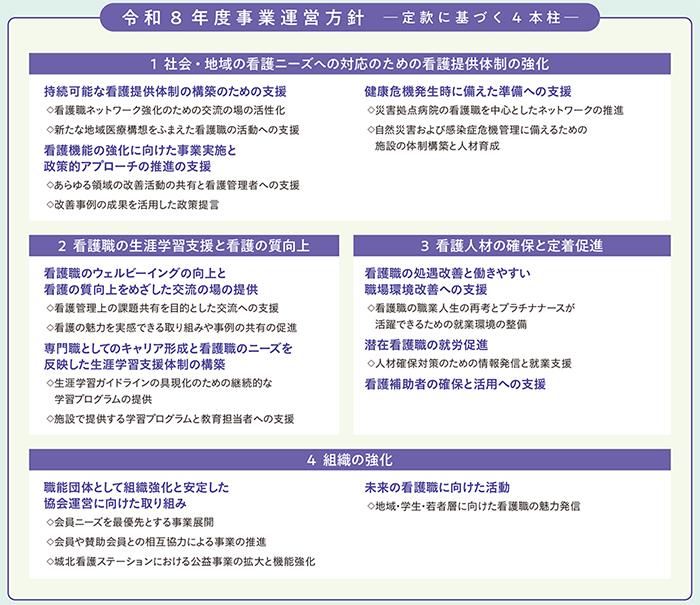 令和８年度事業運営方針 ―定款に基づく４本柱―

1 社会・地域の看護ニーズへの対応のための看護提供体制の強化

持続可能な看護提供体制の構築のための支援
◇看護職ネットワーク強化のための交流の場の活性化
◇新たな地域医療構想をふまえた看護職の活動への支援

看護機能の強化に向けた事業実施と政策的アプローチの推進の支援
◇あらゆる領域の改善活動の共有と看護管理者への支援
◇改善事例の成果を活用した政策提言

健康危機発生時に備えた準備への支援
◇災害拠点病院の看護職を中心としたネットワークの推進
◇自然災害および感染症危機管理に備えるための施設の体制構築と人材育成

2 看護職の生涯学習支援と看護の質向上

看護職のウェルビーイングの向上と看護の質向上をめざした交流の場の提供
◇看護管理上の課題共有を目的とした交流への支援
◇看護の魅力を実感できる取り組みや事例の共有の促進

専門職としてのキャリア形成と看護職のニーズを反映した生涯学習支援体制の構築
◇生涯学習ガイドラインの具現化のための継続的な学習プログラムの提供
◇施設で提供する学習プログラムと教育担当者への支援

3 看護人材の確保と定着促進

看護職の処遇改善と働きやすい職場環境改善への支援
◇看護職の職業人生の再考とプラチナナースが活躍できるための就業環境の整備

潜在看護職の就労促進
◇人材確保対策のための情報発信と就業支援

看護補助者の確保と活用への支援

4 組織の強化

職能団体として組織強化と安定した協会運営に向けた取り組み
◇会員ニーズを最優先とする事業展開
◇会員や賛助会員との相互協力による事業の推進
◇城北看護ステーションにおける公益事業の拡大と機能強化

未来の看護職に向けた活動
◇地域・学生・若者層に向けた看護職の魅力発信